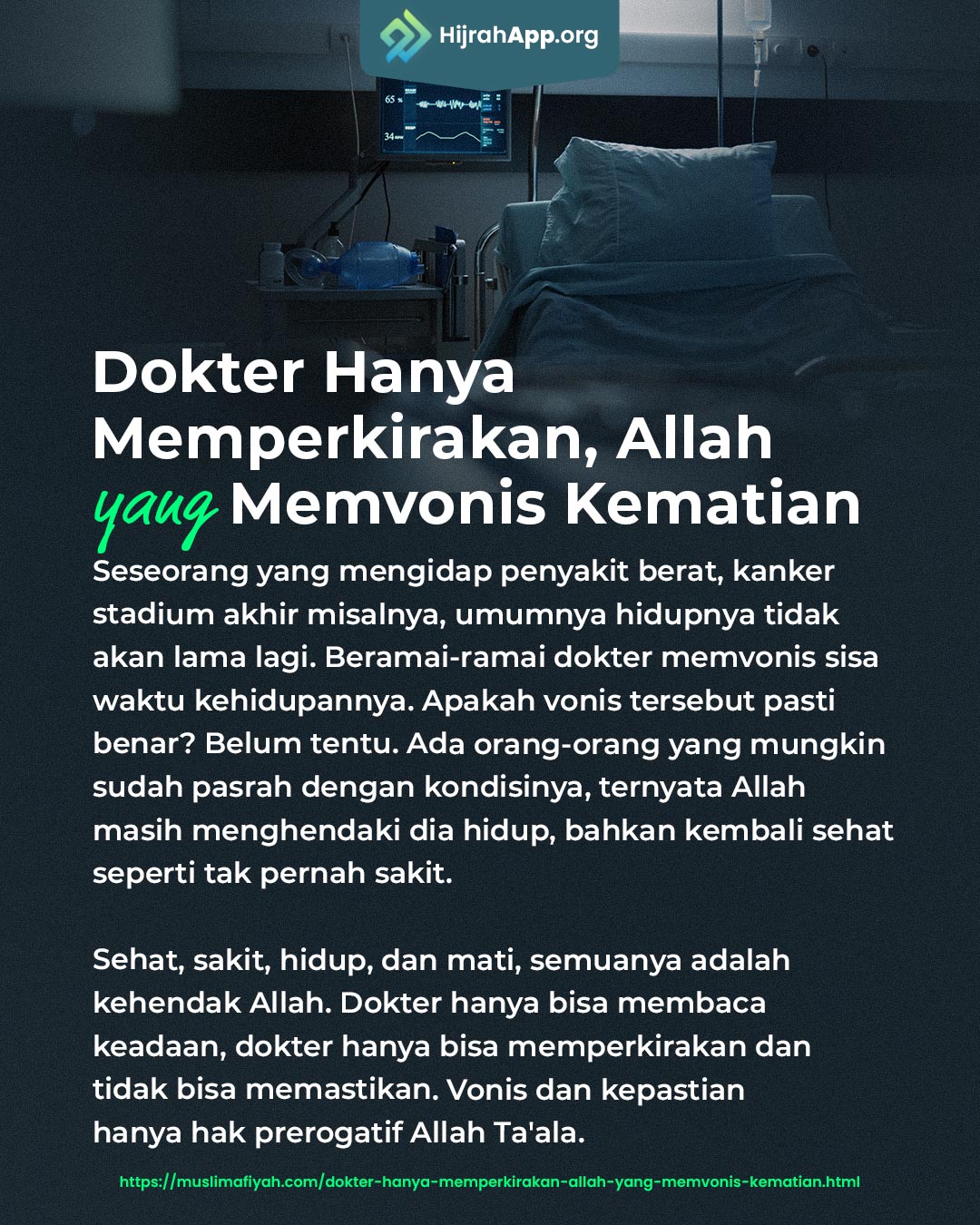 HijrahApp.org

Dokter Hanya Memperkirakan, Allah yang Memvonis Kematian

Seseorang yang mengidap penyakit berat, kanker stadium akhir misalnya, umumnya hidupnya tidak akan lama lagi. Beramai-ramai dokter memvonis sisa waktu kehidupannya. Apakah vonis tersebut pasti benar? Belum tentu. Ada orang-orang yang mungkin sudah pasrah dengan kondisinya, ternyata Allah masih menghendaki dia hidup, bahkan kembali sehat seperti tak pernah sakit.

Sehat, sakit, hidup, dan mati, semuanya adalah kehendak Allah. Dokter hanya bisa membaca keadaan, dokter hanya bisa memperkirakan dan tidak bisa memastikan. Vonis dan kepastian hanya hak prerogatif Allah Ta'ala.

https://muslimafiyah.com/dokter-hanya-memperkirakan-allah-yang-memvonis-kematian.html